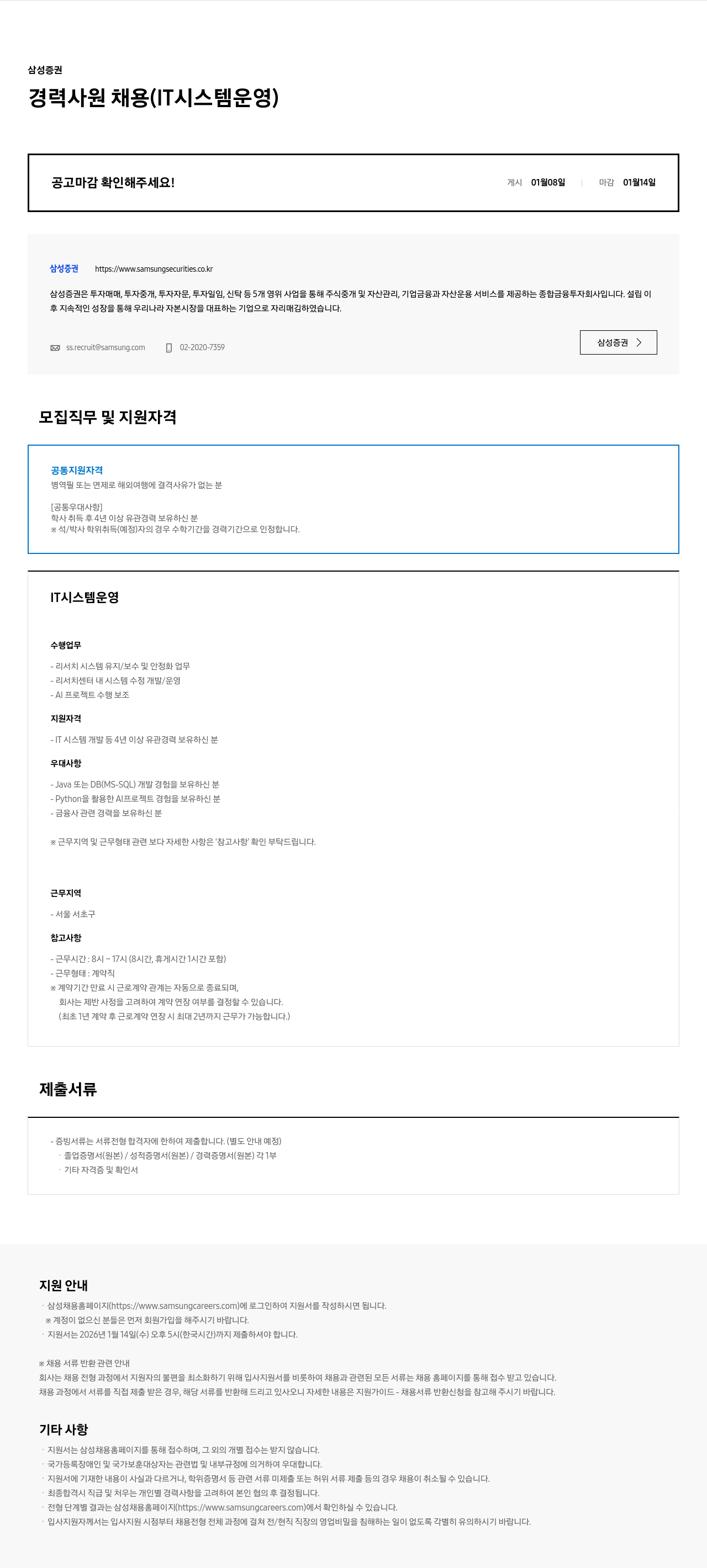 삼성증권

경력사원 채용(IT시스템운영)

공고마감 확인해주세요!

게시 01월08일 | 마감 01월14일

삼성증권 https://www.samsungsecurities.co.kr

삼성증권은 투자매매, 투자중개, 투자자문, 투자일임, 신탁 등 5개 영위 사업을 통해 주식중개 및 자산관리, 기업금융과 자산운용 서비스를 제공하는 종합금융투자회사입니다. 설립 이후 지속적인 성장을 통해 우리나라 자본시장을 대표하는 기업으로 자리매김하였습니다.

ss.recruit@samsung.com 02-2020-7359

삼성증권

모집직무 및 지원자격

공통지원자격
병역필 또는 면제로 해외여행에 결격사유가 없는 분

[공통우대사항]
학사 취득 후 4년 이상 유관경력 보유하신 분
※ 석/박사 학위취득(예정)자의 경우 수학기간을 경력기간으로 인정합니다.

IT시스템운영

수행업무

- 리서치 시스템 유지/보수 및 안정화 업무
- 리서치센터 내 시스템 수정 개발/운영
- AI 프로젝트 수행 보조

지원자격

- IT 시스템 개발 등 4년 이상 유관경력 보유하신 분

우대사항

- Java 또는 DB(MS-SQL) 개발 경험을 보유하신 분
- Python을 활용한 AI프로젝트 경험을 보유하신 분
- 금융사 관련 경력을 보유하신 분

※ 근무지역 및 근무형태 관련 보다 자세한 사항은 '참고사항' 확인 부탁드립니다.

근무지역

- 서울 서초구

참고사항

- 근무시간 : 8시 ~ 17시 (8시간, 휴게시간 1시간 포함)
- 근무형태 : 계약직
※ 계약기간 만료 시 근로계약 관계는 자동으로 종료되며,
회사는 제반 사정을 고려하여 계약 연장 여부를 결정할 수 있습니다.
(최초 1년 계약 후 근로계약 연장 시 최대 2년까지 근무가 가능합니다.)

제출서류

- 증빙서류는 서류전형 합격자에 한하여 제출합니다. (별도 안내 예정)
· 졸업증명서(원본) / 성적증명서(원본) / 경력증명서(원본) 각 1부
· 기타 자격증 및 확인서

지원 안내

· 삼성채용홈페이지(https://www.samsungcareers.com)에 로그인하여 지원서를 작성하시면 됩니다.
※ 계정이 없으신 분들은 먼저 회원가입을 해주시기 바랍니다.
· 지원서는 2026년 1월 14일(수) 오후 5시(한국시간)까지 제출하셔야 합니다.

※ 채용 서류 반환 관련 안내
회사는 채용 전형 과정에서 지원자의 불편을 최소화하기 위해 입사지원서를 비롯하여 채용과 관련된 모든 서류는 채용 홈페이지를 통해 접수 받고 있습니다.
채용 과정에서 서류를 직접 제출 받은 경우, 해당 서류를 반환해 드리고 있사오니 자세한 내용은 지원가이드 - 채용서류 반환신청을 참고해 주시기 바랍니다.

기타 사항

· 지원서는 삼성채용홈페이지를 통해 접수하며, 그 외의 개별 접수는 받지 않습니다.
· 국가등록장애인 및 국가보훈대상자는 관련법 및 내부규정에 의거하여 우대합니다.
· 지원서에 기재한 내용이 사실과 다르거나, 학위증명서 등 관련 서류 미제출 또는 허위 서류 제출 등의 경우 채용이 취소될 수 있습니다.
· 최종합격시 직급 및 처우는 개인별 경력사항을 고려하여 본인 협의 후 결정됩니다.
· 전형 단계별 결과는 삼성채용홈페이지(https://www.samsungcareers.com)에서 확인하실 수 있습니다.
· 입사지원자께서는 입사지원 시점부터 채용전형 전체 과정에 걸쳐 전/현직 직장의 영업비밀을 침해하는 일이 없도록 각별히 유의하시기 바랍니다.